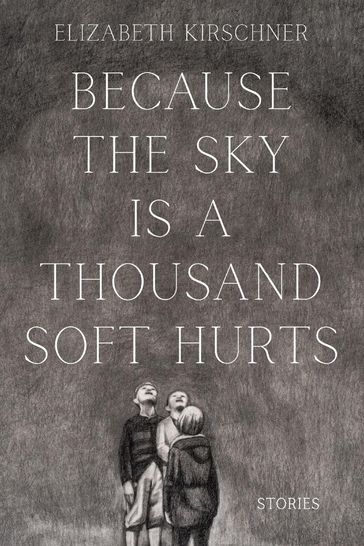 ELIZABETH KIRSCHNER

BECAUSE THE SKY IS A THOUSAND SOFT HURTS

STORIES